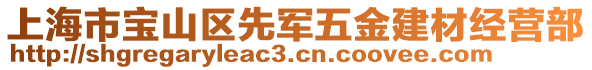 上海市宝山区先军五金建材经营部
http://shgregaryleac3.cn.coovee.com